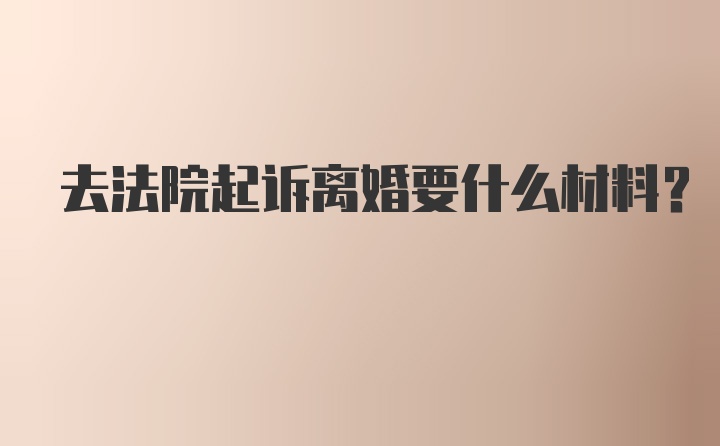 去法院起诉离婚要什么材料?